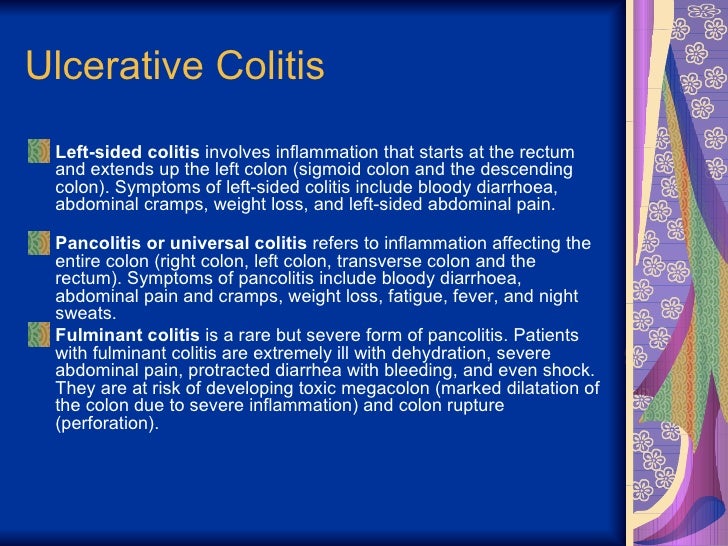 Ulcerative Colitis

Left-sided colitis involves inflammation that starts at the rectum and extends up the left colon (sigmoid colon and the descending colon). Symptoms of left-sided colitis include bloody diarrhoea, abdominal cramps, weight loss, and left-sided abdominal pain.

Pancolitis or universal colitis refers to inflammation affecting the entire colon (right colon, left colon, transverse colon and the rectum). Symptoms of pancolitis include bloody diarrhoea, abdominal pain and cramps, weight loss, fatigue, fever, and night sweats.

Fulminant colitis is a rare but severe form of pancolitis. Patients with fulminant colitis are extremely ill with dehydration, severe abdominal pain, protracted diarrhea with bleeding, and even shock. They are at risk of developing toxic megacolon (marked dilatation of the colon due to severe inflammation) and colon rupture (perforation).